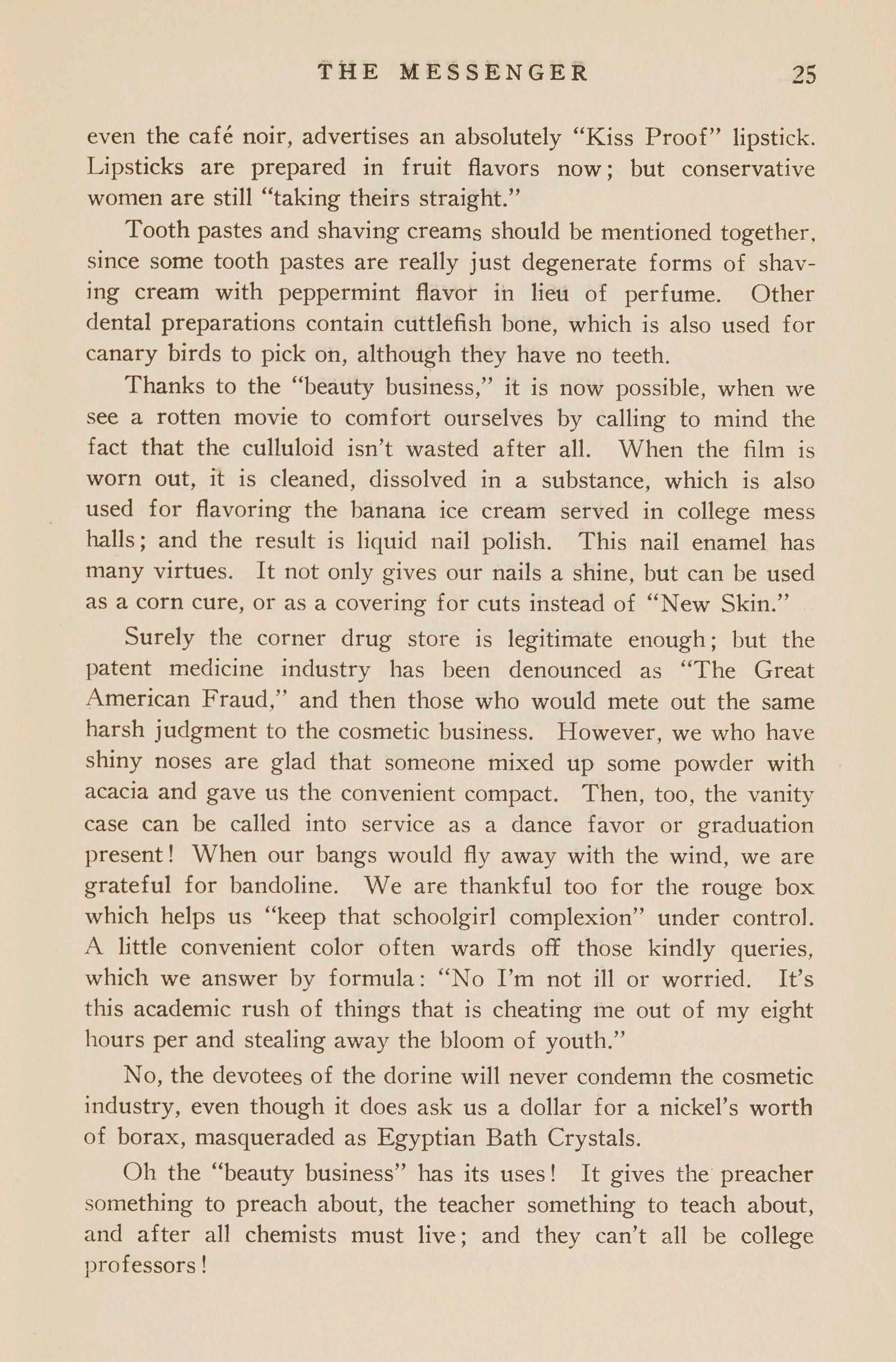 THE MESSENGER 25

even the café noir, advertises an absolutely "Kiss Proof" lipstick. Lipsticks are prepared in fruit flavors now; but conservative women are still "taking theirs straight."

Tooth pastes and shaving creams should be mentioned together, since some tooth pastes are really just degenerate forms of shaving cream with peppermint flavor in lieu of perfume. Other dental preparations contain cuttlefish bone, which is also used for canary birds to pick on, although they have no teeth.

Thanks to the "beauty business," it is now possible, when we see a rotten movie to comfort ourselves by calling to mind the fact that the culluloid isn't wasted after all. When the film is worn out, it is cleaned, dissolved in a substance, which is also used for flavoring the banana ice cream served in college mess halls; and the result is liquid nail polish. This nail enamel has many virtues. It not only gives our nails a shine, but can be used as a corn cure, or as a covering for cuts instead of "New Skin."

Surely the corner drug store is legitimate enough; but the patent medicine industry has been denounced as "The Great American Fraud," and then those who would mete out the same harsh judgment to the cosmetic business. However, we who have shiny noses are glad that someone mixed up some powder with acacia and gave us the convenient compact. Then, too, the vanity case can be called into service as a dance favor or graduation present! When our bangs would fly away with the wind, we are grateful for bandoline. We are thankful too for the rouge box which helps us "keep that schoolgirl complexion" under control. A little convenient color often wards off those kindly queries, which we answer by formula: "No I'm not ill or worried. It's this academic rush of things that is cheating me out of my eight hours per and stealing away the bloom of youth."

No, the devotees of the dorine will never condemn the cosmetic industry, even though it does ask us a dollar for a nickel's worth of borax, masqueraded as Egyptian Bath Crystals.

Oh the "beauty business" has its uses! It gives the preacher something to preach about, the teacher something to teach about, and after all chemists must live; and they can't all be college professors!